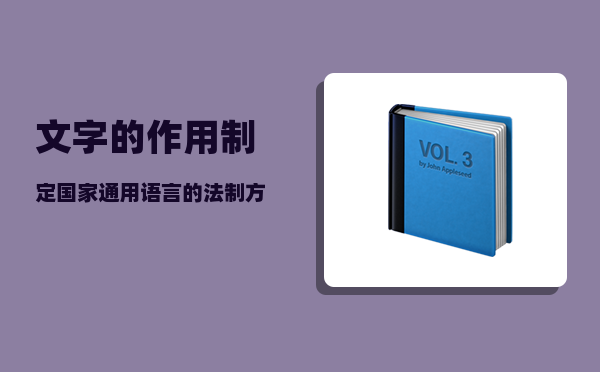 文字的作用制

定国家通用语言的法制方

VOL. 3
by John Appleseed